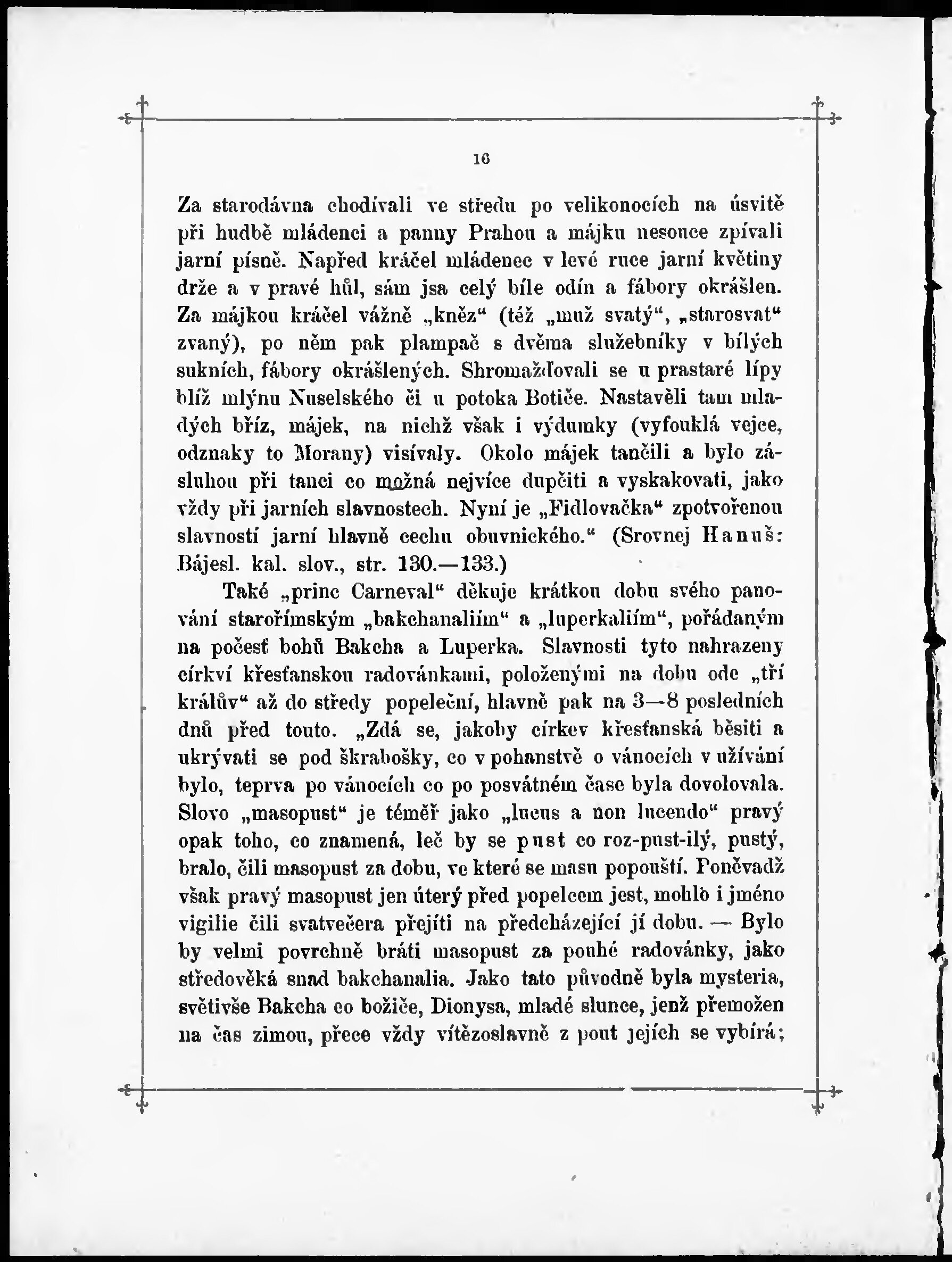 16

Za starodávna chodívali ve středu po velikonocích na úsvitě při hudbě mládenci a panny Prahou a májku nesouce zpívali jarní písně. Napřed kráčel mládenec v levé ruce jarní květiny drže a v pravé hůl, sám jsa celý bíle odín a fábory okrášlen. Za májkou kráčel vážně „kněz“ (též „muž svatý“, „starosvat“ zvaný), po něm pak plampač s dvěma služebníky v bílých sukních, fábory okrášlených. Shromažďovali se u prastaré lípy blíž mlýnu Nuselského či u potoka Botiče. Nastavěli tam mladých bříz, májek, na nichž však i výdumky (vyfouklá vejce, odznaky to Morany) visívaly. Okolo májek tančili a bylo zásluhou při tanci co možná nejvíce dupčiti a vyskakovati, jako vždy při jarních slavnostech. Nyní je „Fidlovačka“ zpotvořenou slavností jarní hlavně cechu obuvnického.“ (Srovnej Hanuš: Bájesl. kal. slov., str. 130.—133.)

Také „princ Carneval“ děkuje krátkou dobu svého panování starořímským „bakchanaliím“ a „luperkaliím“, pořádaným na počesť bohů Bakcha a Luperka. Slavnosti tyto nahrazeny církví křesťanskou radovánkami, položenými na dobu ode „tří králův“ až do středy popeleční, hlavně pak na 3—8 posledních dnů před touto. „Zdá se, jakoby církev křesťanská běsiti a ukrývati se pod škrabošky, co v pohanstvě o vánocích v užívání bylo, teprva po vánocích co po posvátném čase byla dovolovala. Slovo „masopust“ je téměř jako „lucus a non lucendo“ pravý opak toho, co znamená, leč by se pust co roz-pust-ilý, pustý, bralo, čili masopust za dobu, ve které se masu popouští. Poněvadž však pravý masopust jen úterý před popelcem jest, mohlo i jméno vigilie čili svatvečera přejíti na předcházející jí dobu. — Bylo by velmi povrchně bráti masopust za pouhé radovánky, jako středověká snad bakchanalia. Jako tato původně byla mysteria, světivše Bakcha co božiče, Dionysa, mladé slunce, jenž přemožen na čas zimou, přece vždy vítězoslavně z pout jejích se vybírá;